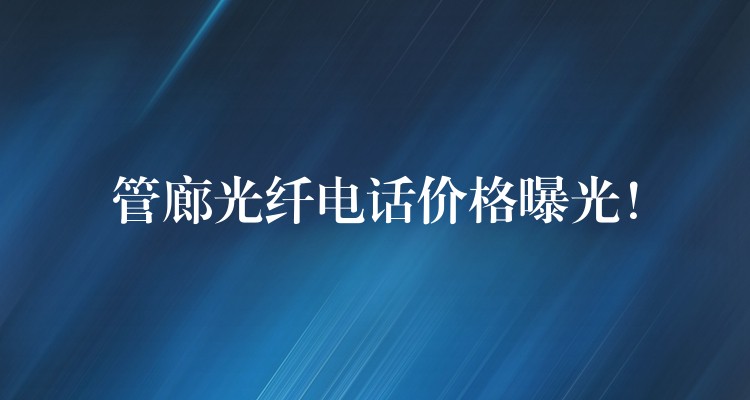 管廊光纤电话价格曝光！